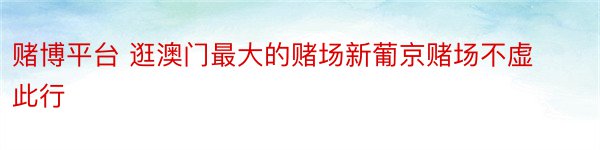 赌博平台 逛澳门最大的赌场新葡京赌场不虚此行